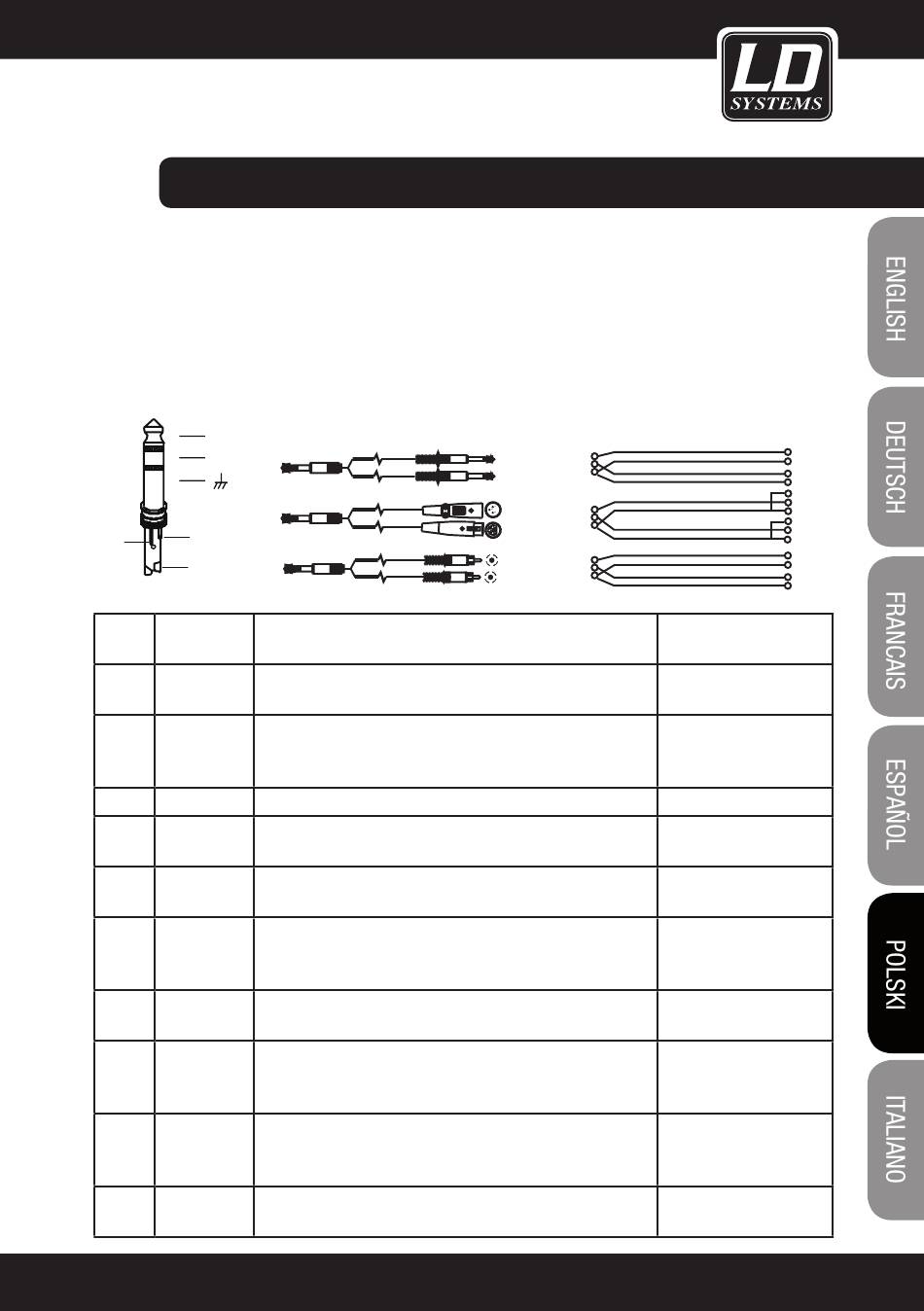 LD SYSTEMS

ENGLISH

DEUTSCH

FRANCAIS

ESPAÑOL

POLSKI

ITALIANO